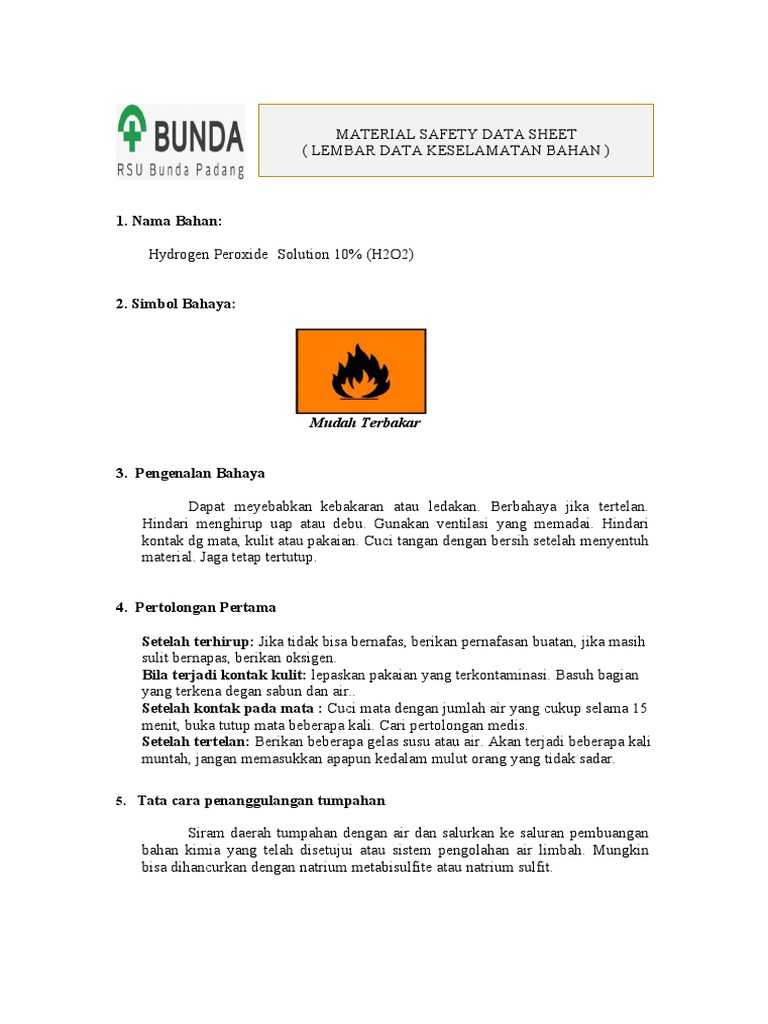 BUNDA
RSU Bunda Padang

MATERIAL SAFETY DATA SHEET
( LEMBAR DATA KESELAMATAN BAHAN )

1. Nama Bahan:

Hydrogen Peroxide Solution 10% (H2O2)

2. Simbol Bahaya:

Mudah Terbakar

3. Pengenalan Bahaya

Dapat meyebabkan kebakaran atau ledakan. Berbahaya jika tertelan. Hindari menghirup uap atau debu. Gunakan ventilasi yang memadai. Hindari kontak dg mata, kulit atau pakaian. Cuci tangan dengan bersih setelah menyentuh material. Jaga tetap tertutup.

4. Pertolongan Pertama

Setelah terhirup: Jika tidak bisa bernafas, berikan pernafasan buatan, jika masih sulit bernapas, berikan oksigen.
Bila terjadi kontak kulit: lepaskan pakaian yang terkontaminasi. Basuh bagian yang terkena degan sabun dan air..
Setelah kontak pada mata : Cuci mata dengan jumlah air yang cukup selama 15 menit, buka tutup mata beberapa kali. Cari pertolongan medis.
Setelah tertelan: Berikan beberapa gelas susu atau air. Akan terjadi beberapa kali muntah, jangan memasukkan apapun kedalam mulut orang yang tidak sadar.

5. Tata cara penanggulangan tumpahan

Siram daerah tumpahan dengan air dan salurkan ke saluran pembuangan bahan kimia yang telah disetujui atau sistem pengolahan air limbah. Mungkin bisa dihancurkan dengan natrium metabisulfite atau natrium sulfit.